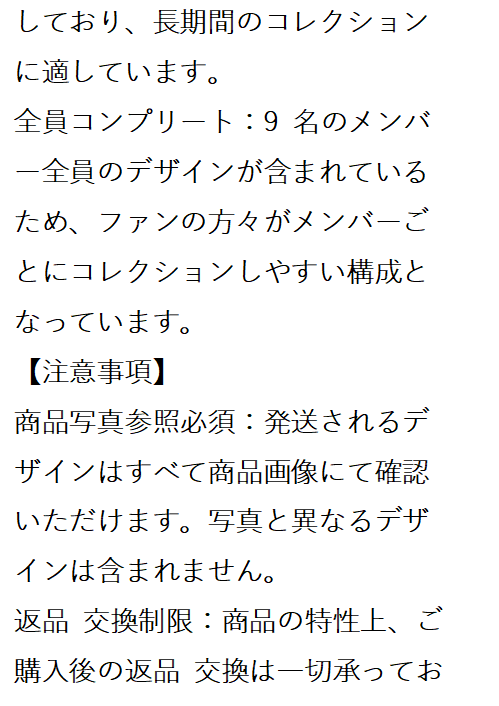 しており、長期間のコレクションに適しています。

全員コンプリート：9名のメンバー全員のデザインが含まれているため、ファンの方々がメンバーごとにコレクションしやすい構成となっています。

【注意事項】

商品写真参照必須：発送されるデザインはすべて商品画像にて確認いただけます。写真と異なるデザインは含まれません。

返品 交換制限：商品の特性上、ご購入後の返品 交換は一切承ってお